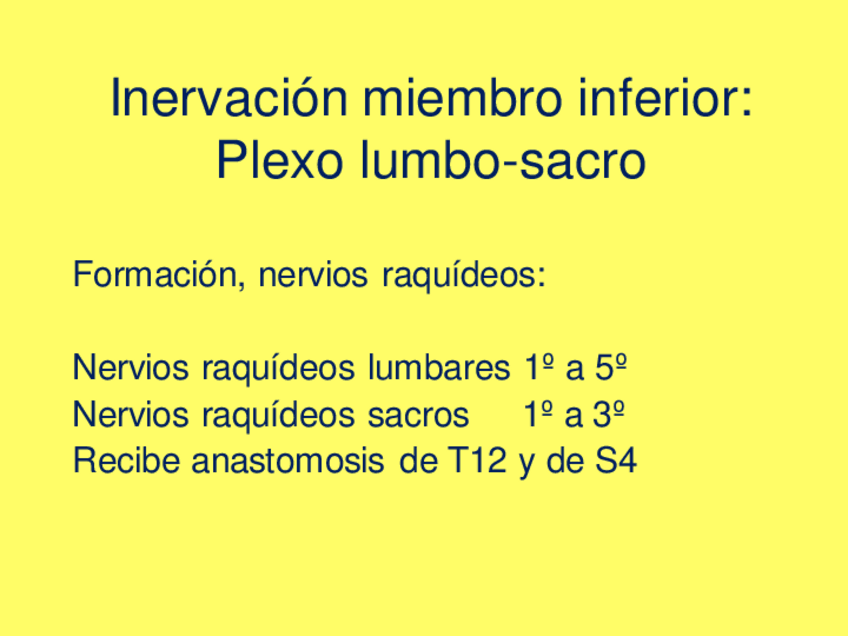 Inervación miembro inferior:
Plexo lumbo-sacro

Formación, nervios raquídeos:

Nervios raquídeos lumbares 1º a 5º
Nervios raquídeos sacros 1º a 3º
Recibe anastomosis de T12 y de S4